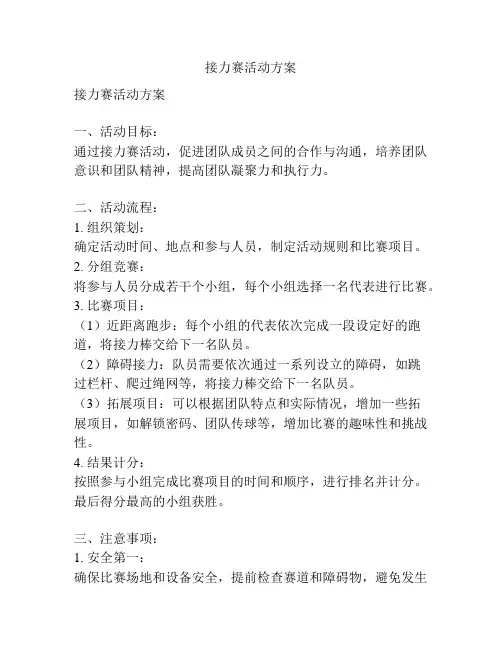 接力赛活动方案

接力赛活动方案

一、活动目标：
通过接力赛活动，促进团队成员之间的合作与沟通，培养团队意识和团队精神，提高团队凝聚力和执行力。

二、活动流程：
1. 组织策划：
确定活动时间、地点和参与人员，制定活动规则和比赛项目。
2. 分组竞赛：
将参与人员分成若干个小组，每个小组选择一名代表进行比赛。
3. 比赛项目：
（1）近距离跑步：每个小组的代表依次完成一段设定好的跑道，将接力棒交给下一名队员。
（2）障碍接力：队员需要依次通过一系列设立的障碍，如跳过栏杆、爬过绳网等，将接力棒交给下一名队员。
（3）拓展项目：可以根据团队特点和实际情况，增加一些拓展项目，如解锁密码、团队传球等，增加比赛的趣味性和挑战性。
4. 结果计分：
按照参与小组完成比赛项目的时间和顺序，进行排名并计分。最后得分最高的小组获胜。

三、注意事项：
1. 安全第一：
确保比赛场地和设备安全，提前检查赛道和障碍物，避免发生